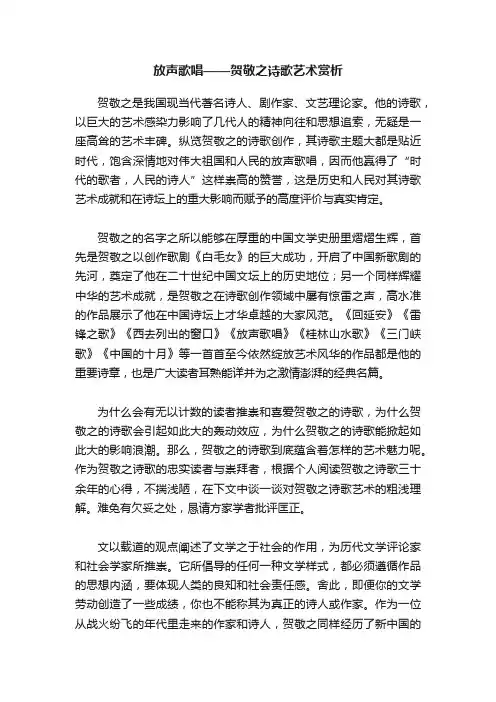 放声歌唱——贺敬之诗歌艺术赏析

贺敬之是我国现当代著名诗人、剧作家、文艺理论家。他的诗歌，以巨大的艺术感染力影响了几代人的精神向往和思想追索，无疑是一座高耸的艺术丰碑。纵览贺敬之的诗歌创作，其诗歌主题大都是贴近时代，饱含深情地对伟大祖国和人民的放声歌唱，因而他赢得了“时代的歌者，人民的诗人”这样崇高的赞誉，这是历史和人民对其诗歌艺术成就和在诗坛上的重大影响而赋予的高度评价与真实肯定。

贺敬之的名字之所以能够在厚重的中国文学史册里熠熠生辉，首先是贺敬之以创作歌剧《白毛女》的巨大成功，开启了中国新歌剧的先河，奠定了他在二十世纪中国文坛上的历史地位；另一个同样辉耀中华的艺术成就，是贺敬之在诗歌创作领域中屡有惊雷之声，高水准的作品展示了他在中国诗坛上才华卓越的大家风范。《回延安》《雷锋之歌》《西去列出的窗口》《放声歌唱》《桂林山水歌》《三门峡歌》《中国的十月》等一首首至今依然绽放艺术风华的作品都是他的重要诗章，也是广大读者耳熟能详并为之激情澎湃的经典名篇。

为什么会有无以计数的读者推崇和喜爱贺敬之的诗歌，为什么贺敬之的诗歌会引起如此大的轰动效应，为什么贺敬之的诗歌能掀起如此大的影响浪潮。那么，贺敬之的诗歌到底蕴含着怎样的艺术魅力呢。作为贺敬之诗歌的忠实读者与崇拜者，根据个人阅读贺敬之诗歌三十余年的心得，不揣浅陋，在下文中谈一谈对贺敬之诗歌艺术的粗浅理解。难免有欠妥之处，恳请方家学者批评匡正。

文以载道的观点阐述了文学之于社会的作用，为历代文学评论家和社会学家所推崇。它所倡导的任何一种文学样式，都必须遵循作品的思想内涵，要体现人类的良知和社会责任感。舍此，即便你的文学劳动创造了一些成绩，你也不能称其为真正的诗人或作家。作为一位从战火纷飞的年代里走来的作家和诗人，贺敬之同样经历了新中国的